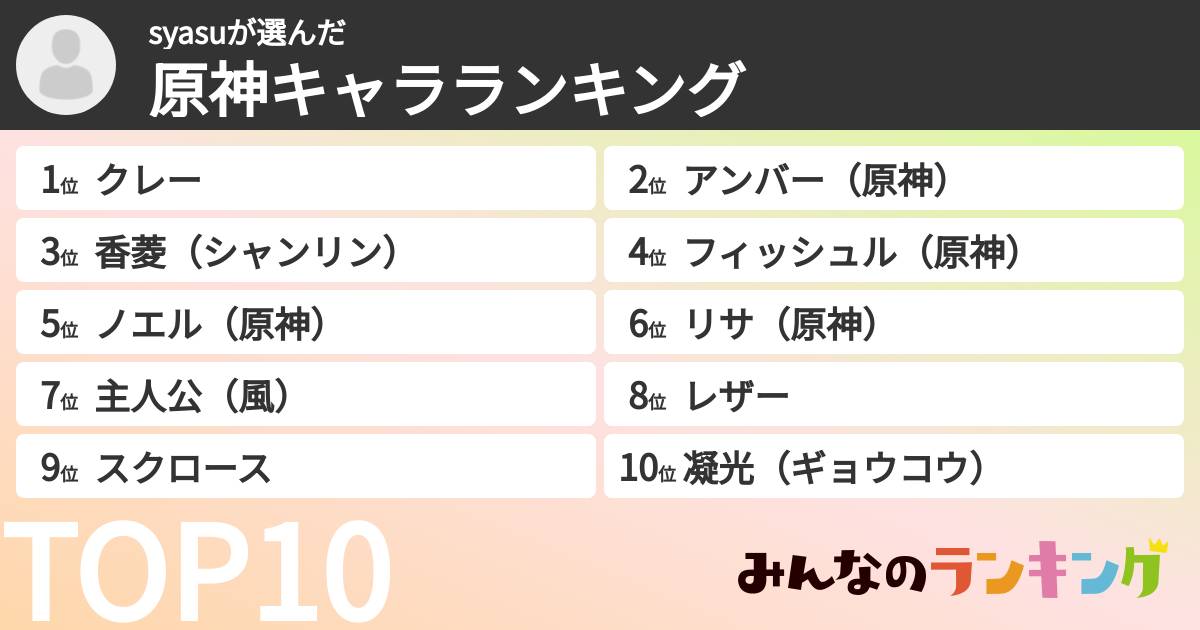 syasuが選んだ
原神キャラランキング

1位 クレー
2位 アンバー（原神）
3位 香菱（シャンリン）
4位 フィッシュル（原神）
5位 ノエル（原神）
6位 リサ（原神）
7位 主人公（風）
8位 レザー
9位 スクロース
10位 凝光（ギョウコウ）

TOP10

みんなのランキング